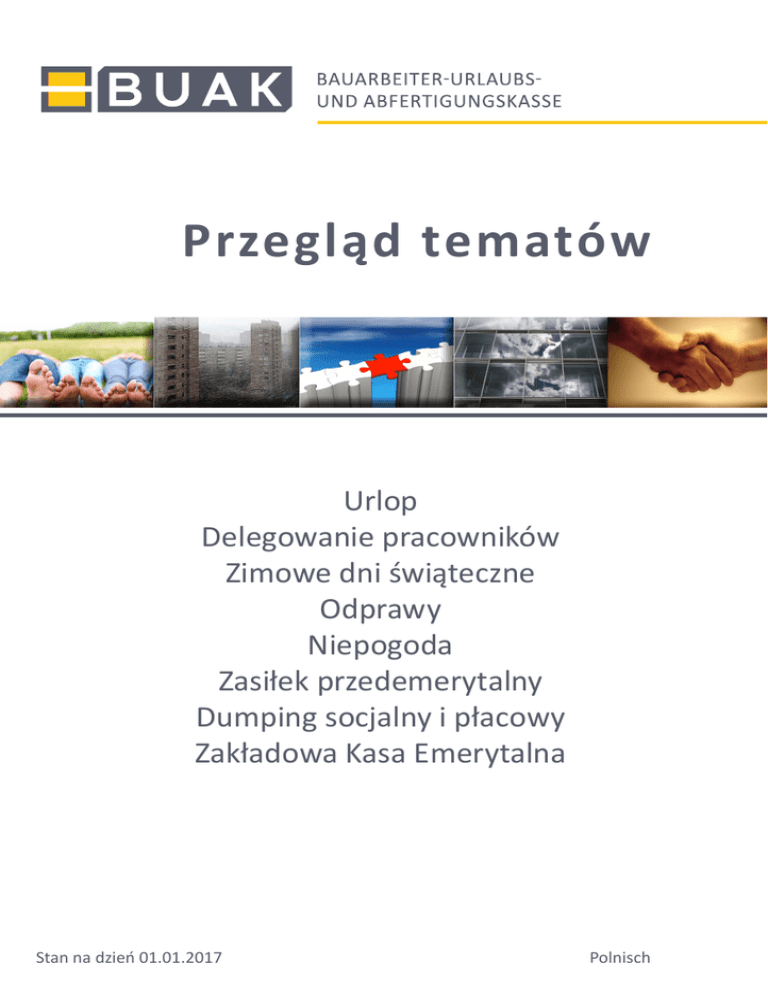 BUAK
BAUARBEITER-URLAUBS-
UND ABFERTIGUNGSKASSE

Przegląd tematów

Urlop
Delegowanie pracowników
Zimowe dni świąteczne
Odprawy
Niepogoda
Zasiłek przedemerytalny
Dumping socjalny i płacowy
Zakładowa Kasa Emerytalna

Stan na dzień 01.01.2017

Polnisch